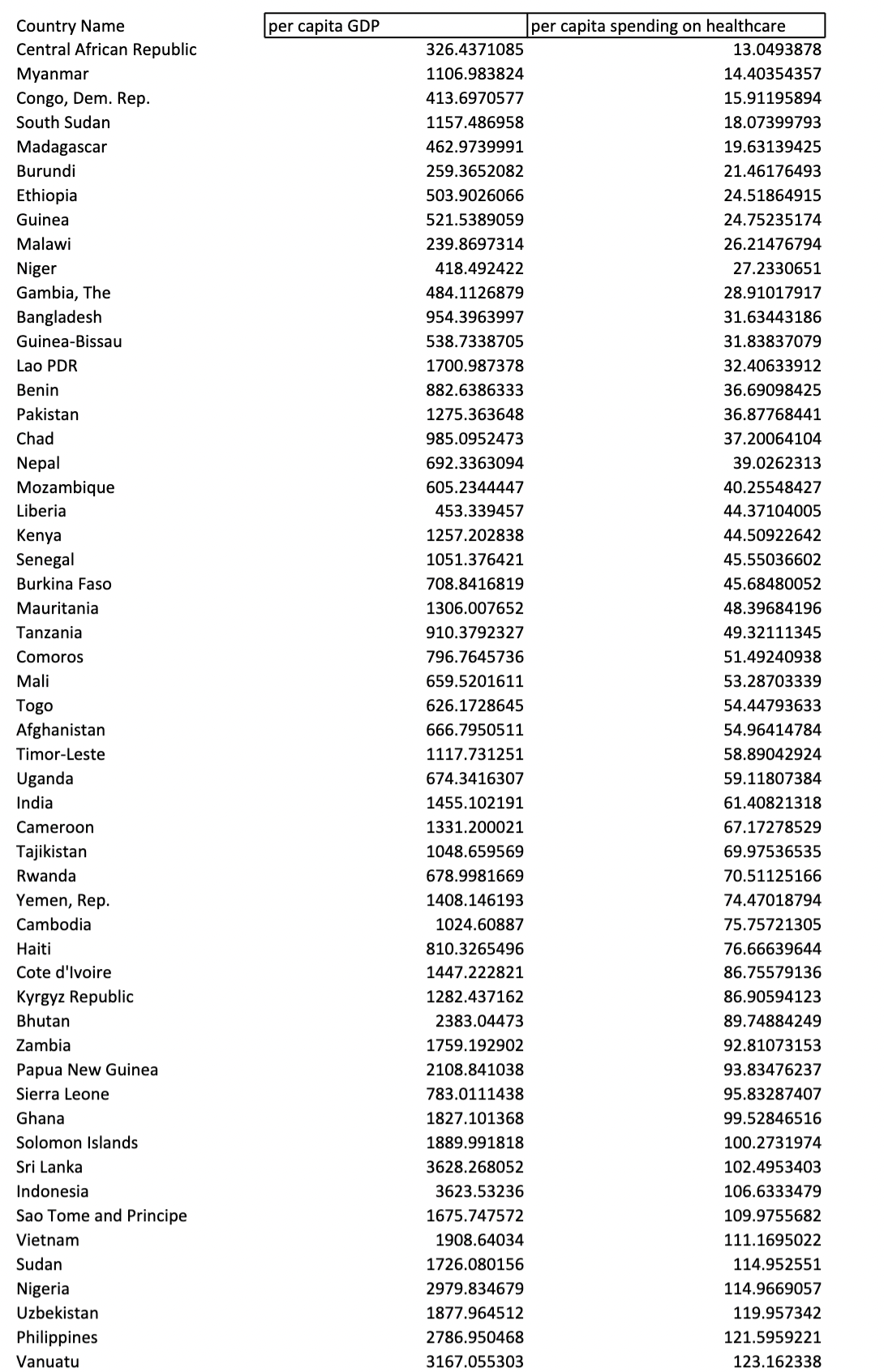 | Country Name | per capita GDP | per capita spending on healthcare |
|---|---|---|
| Central African Republic | 326.4371085 | 13.0493878 |
| Myanmar | 1106.983824 | 14.40354357 |
| Congo, Dem. Rep. | 413.6970577 | 15.91195894 |
| South Sudan | 1157.486958 | 18.07399793 |
| Madagascar | 462.9739991 | 19.63139425 |
| Burundi | 259.3652082 | 21.46176493 |
| Ethiopia | 503.9026066 | 24.51864915 |
| Guinea | 521.5389059 | 24.75235174 |
| Malawi | 239.8697314 | 26.21476794 |
| Niger | 418.492422 | 27.2330651 |
| Gambia, The | 484.1126879 | 28.91017917 |
| Bangladesh | 954.3963997 | 31.63443186 |
| Guinea-Bissau | 538.7338705 | 31.83837079 |
| Lao PDR | 1700.987378 | 32.40633912 |
| Benin | 882.6386333 | 36.69098425 |
| Pakistan | 1275.363648 | 36.87768441 |
| Chad | 985.0952473 | 37.20064104 |
| Nepal | 692.3363094 | 39.0262313 |
| Mozambique | 605.2344447 | 40.25548427 |
| Liberia | 453.339457 | 44.37104005 |
| Kenya | 1257.202838 | 44.50922642 |
| Senegal | 1051.376421 | 45.55036602 |
| Burkina Faso | 708.8416819 | 45.68480052 |
| Mauritania | 1306.007652 | 48.39684196 |
| Tanzania | 910.3792327 | 49.32111345 |
| Comoros | 796.7645736 | 51.49240938 |
| Mali | 659.5201611 | 53.28703339 |
| Togo | 626.1728645 | 54.44793633 |
| Afghanistan | 666.7950511 | 54.96414784 |
| Timor-Leste | 1117.731251 | 58.89042924 |
| Uganda | 674.3416307 | 59.11807384 |
| India | 1455.102191 | 61.40821318 |
| Cameroon | 1331.200021 | 67.17278529 |
| Tajikistan | 1048.659569 | 69.97536535 |
| Rwanda | 678.9981669 | 70.51125166 |
| Yemen, Rep. | 1408.146193 | 74.47018794 |
| Cambodia | 1024.60887 | 75.75721305 |
| Haiti | 810.3265496 | 76.66639644 |
| Cote d'Ivoire | 1447.222821 | 86.75579136 |
| Kyrgyz Republic | 1282.437162 | 86.90594123 |
| Bhutan | 2383.04473 | 89.74884249 |
| Zambia | 1759.192902 | 92.81073153 |
| Papua New Guinea | 2108.841038 | 93.83476237 |
| Sierra Leone | 783.0111438 | 95.83287407 |
| Ghana | 1827.101368 | 99.52846516 |
| Solomon Islands | 1889.991818 | 100.2731974 |
| Sri Lanka | 3628.268052 | 102.4953403 |
| Indonesia | 3623.53236 | 106.6333479 |
| Sao Tome and Principe | 1675.747572 | 109.9755682 |
| Vietnam | 1908.64034 | 111.1695022 |
| Sudan | 1726.080156 | 114.952551 |
| Nigeria | 2979.834679 | 114.9669057 |
| Uzbekistan | 1877.964512 | 119.957342 |
| Philippines | 2786.950468 | 121.5959221 |
| Vanuatu | 3167.055303 | 123.162338 |